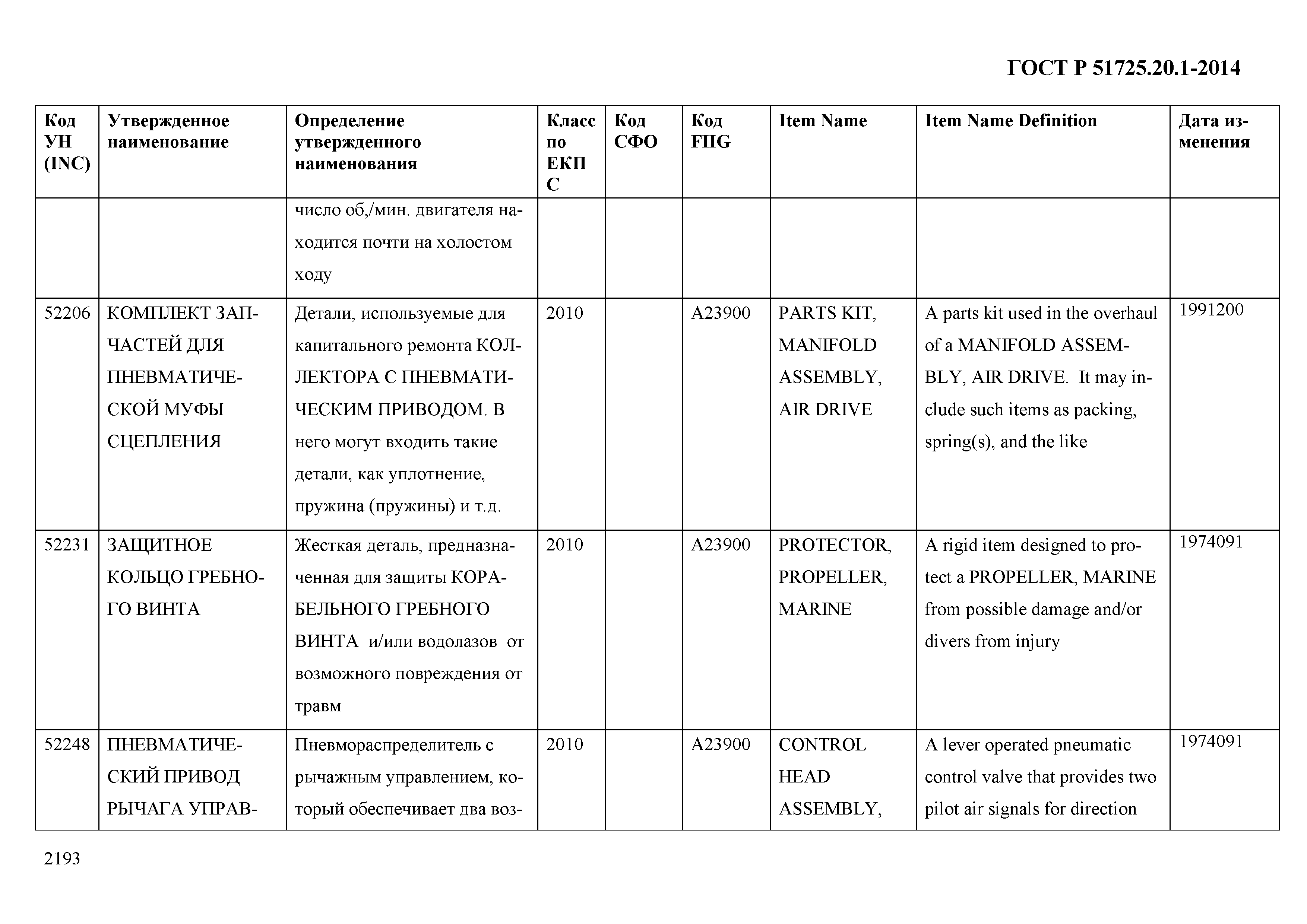 ГОСТ Р 51725.20.1-2014

| Код УН (INC) | Утвержденное наименование | Определение утвержденного наименования | Класс по ЕКПС | Код СФО | Код FIIG | Item Name | Item Name Definition | Дата изменения |
|---|---|---|---|---|---|---|---|---|
| | | число об,/мин. двигателя находится почти на холостом ходу | | | | | | |
| 52206 | КОМПЛЕКТ ЗАПЧАСТЕЙ ДЛЯ ПНЕВМАТИЧЕСКОЙ МУФЫ СЦЕПЛЕНИЯ | Детали, используемые для капитального ремонта КОЛЛЕКТОРА С ПНЕВМАТИЧЕСКИМ ПРИВОДОМ. В него могут входить такие детали, как уплотнение, пружина (пружины) и т.д. | 2010 | | A23900 | PARTS KIT, MANIFOLD ASSEMBLY, AIR DRIVE | A parts kit used in the overhaul of a MANIFOLD ASSEMBLY, AIR DRIVE. It may include such items as packing, spring(s), and the like | 1991200 |
| 52231 | ЗАЩИТНОЕ КОЛЬЦО ГРЕБНОГО ВИНТА | Жесткая деталь, предназначенная для защиты КОРАБЕЛЬНОГО ГРЕБНОГО ВИНТА и/или водолазов от возможного повреждения от травм | 2010 | | A23900 | PROTECTOR, PROPELLER, MARINE | A rigid item designed to protect a PROPELLER, MARINE from possible damage and/or divers from injury | 1974091 |
| 52248 | ПНЕВМАТИЧЕСКИЙ ПРИВОД РЫЧАГА УПРАВ- | Пневмораспределитель с рычажным управлением, который обеспечивает два воз- | 2010 | | A23900 | CONTROL HEAD ASSEMBLY, | A lever operated pneumatic control valve that provides two pilot air signals for direction | 1974091 |

2193